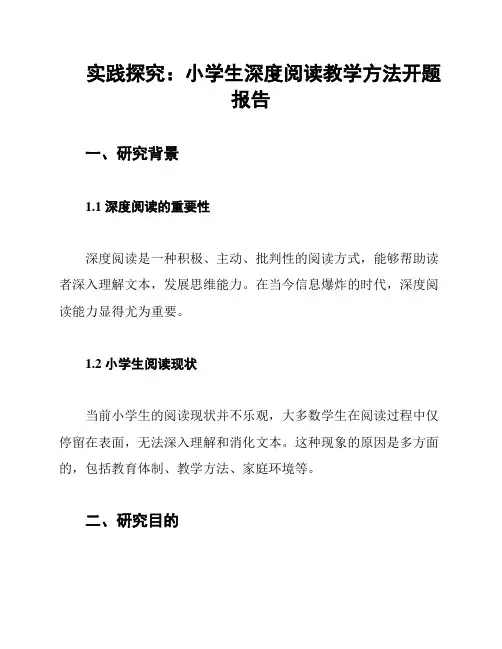 实践探究：小学生深度阅读教学方法开题报告

一、研究背景

1.1 深度阅读的重要性

深度阅读是一种积极、主动、批判性的阅读方式，能够帮助读者深入理解文本，发展思维能力。在当今信息爆炸的时代，深度阅读能力显得尤为重要。

1.2 小学生阅读现状

当前小学生的阅读现状并不乐观，大多数学生在阅读过程中仅停留在表面，无法深入理解和消化文本。这种现象的原因是多方面的，包括教育体制、教学方法、家庭环境等。

二、研究目的